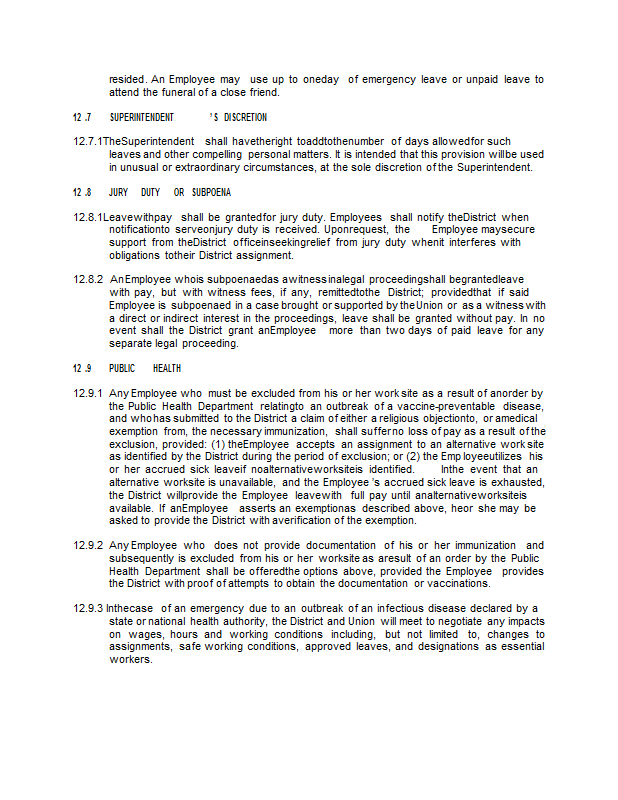 resided. An Employee may use up to oneday of emergency leave or unpaid leave to attend the funeral of a close friend.

12 .7 SUPERINTENDENT 'S DISCRETION

12.7.1TheSuperintendent shall havetheright toaddtothenumber of days allowedfor such leaves and other compelling personal matters. It is intended that this provision willbe used in unusual or extraordinary circumstances, at the sole discretion of the Superintendent.

12 .8 JURY DUTY OR SUBPOENA

12.8.1Leavewithpay shall be grantedfor jury duty. Employees shall notify theDistrict when notificationto serveonjury duty is received. Uponrequest, the Employee maysecure support from theDistrict officeinseekingrelief from jury duty whenit interferes with obligations totheir District assignment.

12.8.2 AnEmployee whois subpoenaedas awitnessinalegal proceedingshall begrantedleave with pay, but with witness fees, if any, remittedtothe District; providedthat if said Employee is subpoenaed in a case brought or supported by theUnion or as a witness with a direct or indirect interest in the proceedings, leave shall be granted without pay. In no event shall the District grant anEmployee more than two days of paid leave for any separate legal proceeding.

12 .9 PUBLIC HEALTH

12.9.1 Any Employee who must be excluded from his or her work site as a result of anorder by the Public Health Department relatingto an outbreak of a vaccine-preventable disease, and whohas submitted to the District a claim of either a religious objectionto, or amedical exemption from, the necessary immunization, shall sufferno loss of pay as a result of the exclusion, provided: (1) theEmployee accepts an assignment to an alternative work site as identified by the District during the period of exclusion; or (2) the Emp loyeeutilizes his or her accrued sick leaveif noalternativeworksiteis identified. Inthe event that an alternative worksite is unavailable, and the Employee 's accrued sick leave is exhausted, the District willprovide the Employee leavewith full pay until analternativeworksiteis available. If anEmployee asserts an exemptionas described above, heor she may be asked to provide the District with averification of the exemption.

12.9.2 Any Employee who does not provide documentation of his or her immunization and subsequently is excluded from his or her worksite as aresult of an order by the Public Health Department shall be offeredthe options above, provided the Employee provides the District with proof of attempts to obtain the documentation or vaccinations.

12.9.3 Inthecase of an emergency due to an outbreak of an infectious disease declared by a state or national health authority, the District and Union will meet to negotiate any impacts on wages, hours and working conditions including, but not limited to, changes to assignments, safe working conditions, approved leaves, and designations as essential workers.